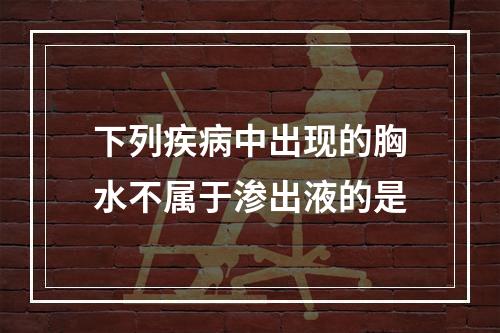 下列疾病中出现的胸水不属于渗出液的是